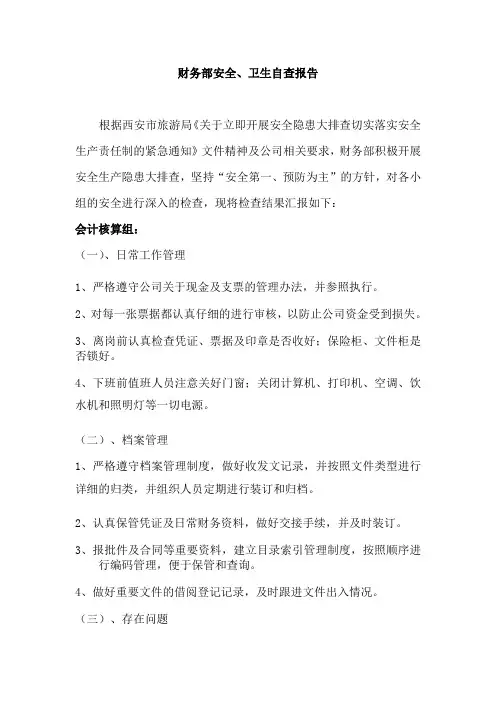 财务部安全、卫生自查报告

根据西安市旅游局《关于立即开展安全隐患大排查切实落实安全生产责任制的紧急通知》文件精神及公司相关要求，财务部积极开展安全生产隐患大排查，坚持“安全第一、预防为主”的方针，对各小组的安全进行深入的检查，现将检查结果汇报如下：

会计核算组：

（一）、日常工作管理

1、严格遵守公司关于现金及支票的管理办法，并参照执行。

2、对每一张票据都认真仔细的进行审核，以防止公司资金受到损失。

3、离岗前认真检查凭证、票据及印章是否收好；保险柜、文件柜是否锁好。

4、下班前值班人员注意关好门窗；关闭计算机、打印机、空调、饮水机和照明灯等一切电源。

（二）、档案管理

1、严格遵守档案管理制度，做好收发文记录，并按照文件类型进行详细的归类，并组织人员定期进行装订和归档。

2、认真保管凭证及日常财务资料，做好交接手续，并及时装订。

3、报批件及合同等重要资料，建立目录索引管理制度，按照顺序进行编码管理，便于保管和查询。

4、做好重要文件的借阅登记记录，及时跟进文件出入情况。

（三）、存在问题